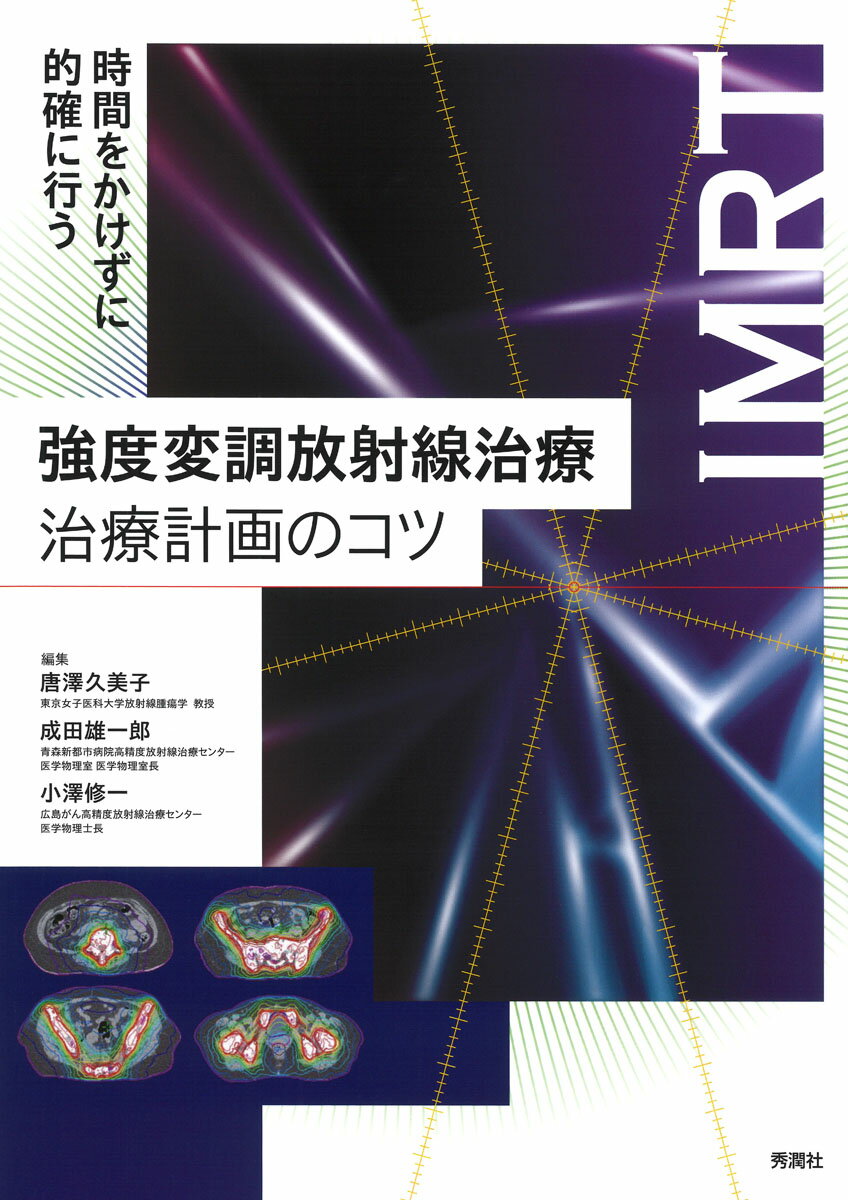 時間をかけずに
的確に行う

IMRT

強度変調放射線治療
治療計画のコツ

編集
唐澤久美子
東京女子医科大学放射線腫瘍学 教授
成田雄一郎
青森新都市病院高精度放射線治療センター
医学物理室 医学物理室長
小澤修一
広島がん高精度放射線治療センター
医学物理士長

秀潤社